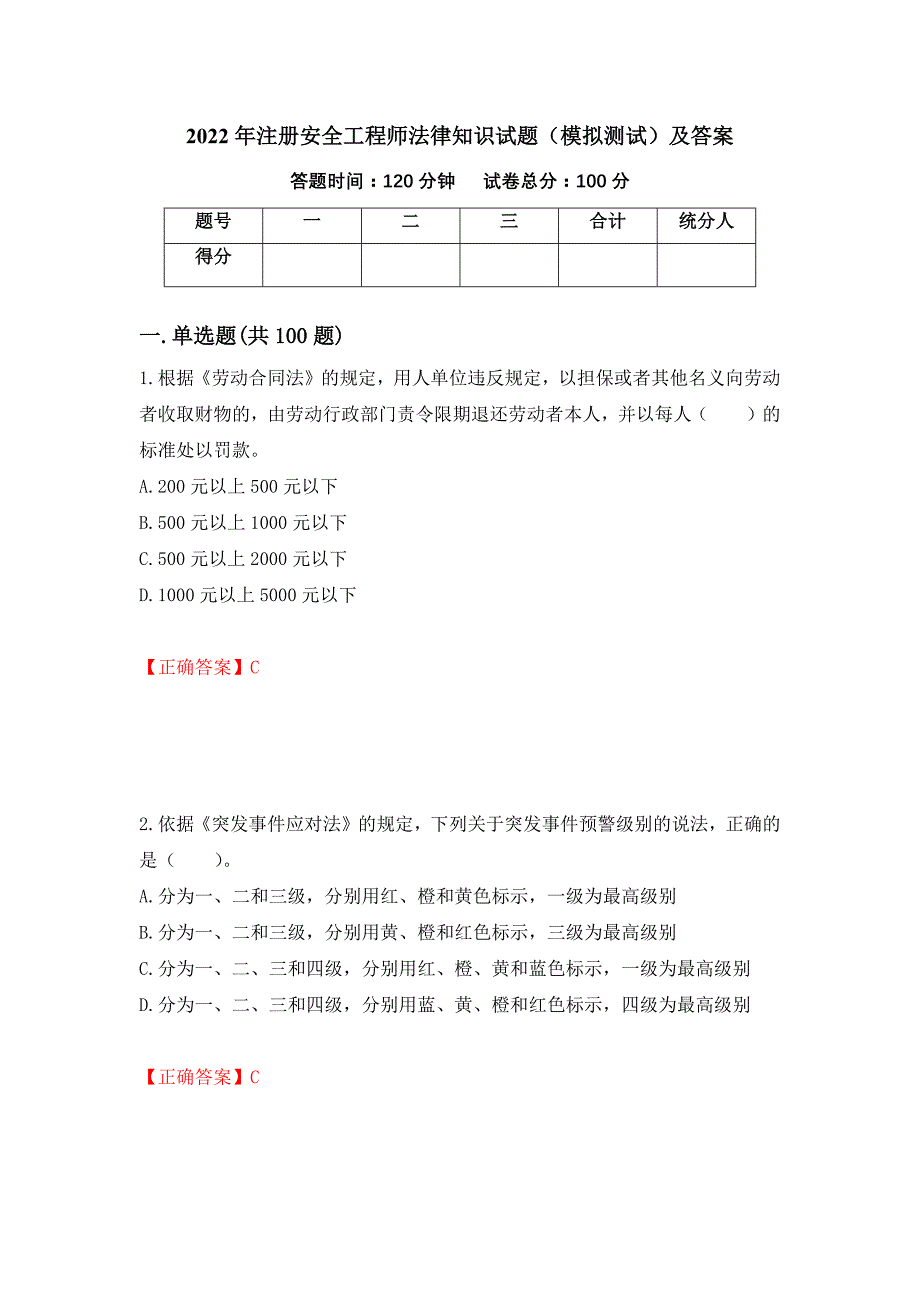 2022年注册安全工程师法律知识试题（模拟测试）及答案

答题时间：120分钟　　试卷总分：100分

| 题号 | 一 | 二 | 三 | 合计 | 统分人 |
|---|---|---|---|---|---|
| 得分 |  |  |  |  |  |

一.单选题(共100题)

1.根据《劳动合同法》的规定，用人单位违反规定，以担保或者其他名义向劳动者收取财物的，由劳动行政部门责令限期退还劳动者本人，并以每人（　　）的标准处以罚款。

A.200元以上500元以下

B.500元以上1000元以下

C.500元以上2000元以下

D.1000元以上5000元以下

【正确答案】C

2.依据《突发事件应对法》的规定，下列关于突发事件预警级别的说法，正确的是（　　）。

A.分为一、二和三级，分别用红、橙和黄色标示，一级为最高级别

B.分为一、二和三级，分别用黄、橙和红色标示，三级为最高级别

C.分为一、二、三和四级，分别用红、橙、黄和蓝色标示，一级为最高级别

D.分为一、二、三和四级，分别用蓝、黄、橙和红色标示，四级为最高级别

【正确答案】C